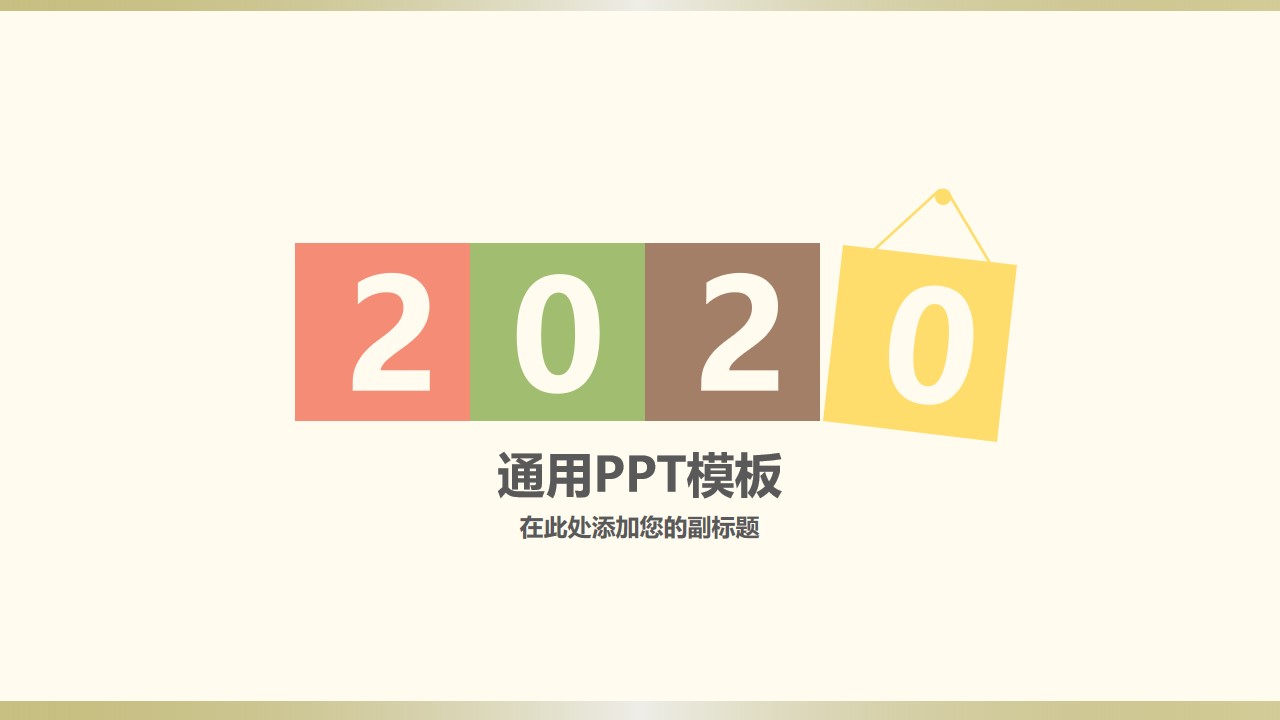 2020

通用PPT模板

在此处添加您的副标题